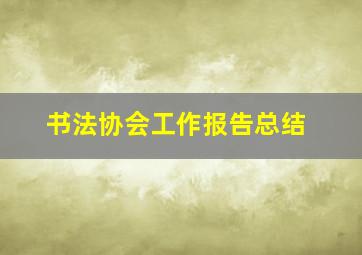 书法协会工作报告总结